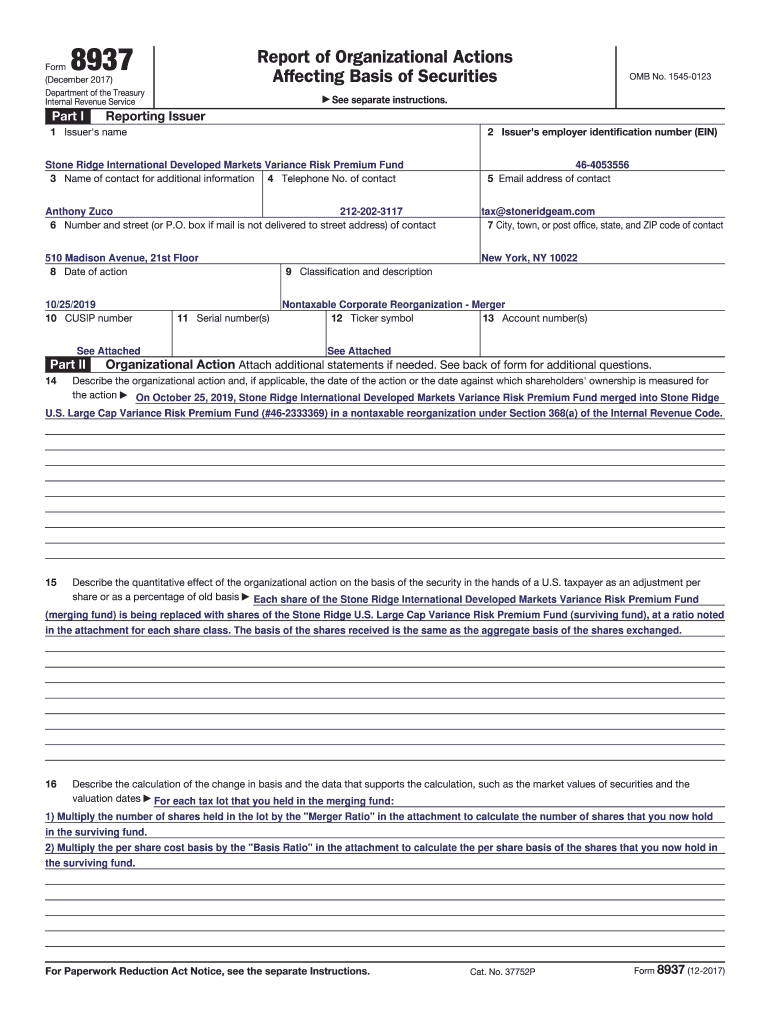 Form 8937
(December 2017)
Department of the Treasury
Internal Revenue Service

Report of Organizational Actions
Affecting Basis of Securities

▶ See separate instructions.

OMB No. 1545-0123

Part I Reporting Issuer

1 Issuer's name
Stone Ridge International Developed Markets Variance Risk Premium Fund

2 Issuer's employer identification number (EIN)
46-4053556

3 Name of contact for additional information
Anthony Zuco

4 Telephone No. of contact
212-202-3117

5 Email address of contact
tax@stoneridgeam.com

6 Number and street (or P.O. box if mail is not delivered to street address) of contact
510 Madison Avenue, 21st Floor

7 City, town, or post office, state, and ZIP code of contact
New York, NY 10022

8 Date of action
10/25/2019

9 Classification and description
Nontaxable Corporate Reorganization - Merger

10 CUSIP number
See Attached

11 Serial number(s)

12 Ticker symbol
See Attached

13 Account number(s)

Part II Organizational Action Attach additional statements if needed. See back of form for additional questions.

14 Describe the organizational action and, if applicable, the date of the action or the date against which shareholders' ownership is measured for the action ▶ On October 25, 2019, Stone Ridge International Developed Markets Variance Risk Premium Fund merged into Stone Ridge U.S. Large Cap Variance Risk Premium Fund (#46-2333369) in a nontaxable reorganization under Section 368(a) of the Internal Revenue Code.

15 Describe the quantitative effect of the organizational action on the basis of the security in the hands of a U.S. taxpayer as an adjustment per share or as a percentage of old basis ▶ Each share of the Stone Ridge International Developed Markets Variance Risk Premium Fund (merging fund) is being replaced with shares of the Stone Ridge U.S. Large Cap Variance Risk Premium Fund (surviving fund), at a ratio noted in the attachment for each share class. The basis of the shares received is the same as the aggregate basis of the shares exchanged.

16 Describe the calculation of the change in basis and the data that supports the calculation, such as the market values of securities and the valuation dates ▶ For each tax lot that you held in the merging fund:
1) Multiply the number of shares held in the lot by the "Merger Ratio" in the attachment to calculate the number of shares that you now hold in the surviving fund.
2) Multiply the per share cost basis by the "Basis Ratio" in the attachment to calculate the per share basis of the shares that you now hold in the surviving fund.

For Paperwork Reduction Act Notice, see the separate Instructions.
Cat. No. 37752P
Form 8937 (12-2017)